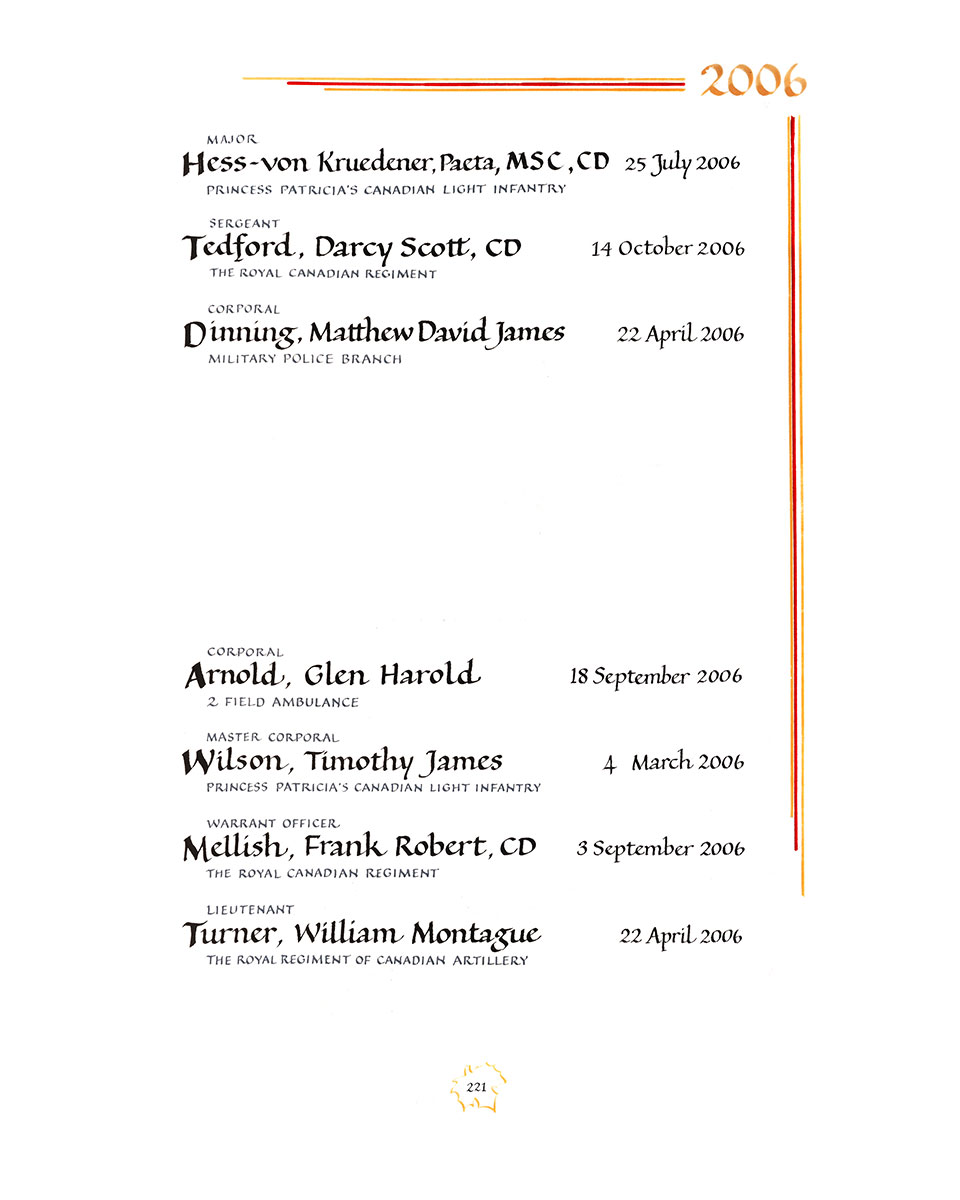 2006

MAJOR
Hess-von Kruedener, Paeta, MSC, CD 25 July 2006
PRINCESS PATRICIA'S CANADIAN LIGHT INFANTRY

SERGEANT
Tedford, Darcy Scott, CD 14 October 2006
THE ROYAL CANADIAN REGIMENT

CORPORAL
Dinning, Matthew David James 22 April 2006
MILITARY POLICE BRANCH

CORPORAL
Arnold, Glen Harold 18 September 2006
2 FIELD AMBULANCE

MASTER CORPORAL
Wilson, Timothy James 4 March 2006
PRINCESS PATRICIA'S CANADIAN LIGHT INFANTRY

WARRANT OFFICER
Mellish, Frank Robert, CD 3 September 2006
THE ROYAL CANADIAN REGIMENT

LIEUTENANT
Turner, William Montague 22 April 2006
THE ROYAL REGIMENT OF CANADIAN ARTILLERY

221